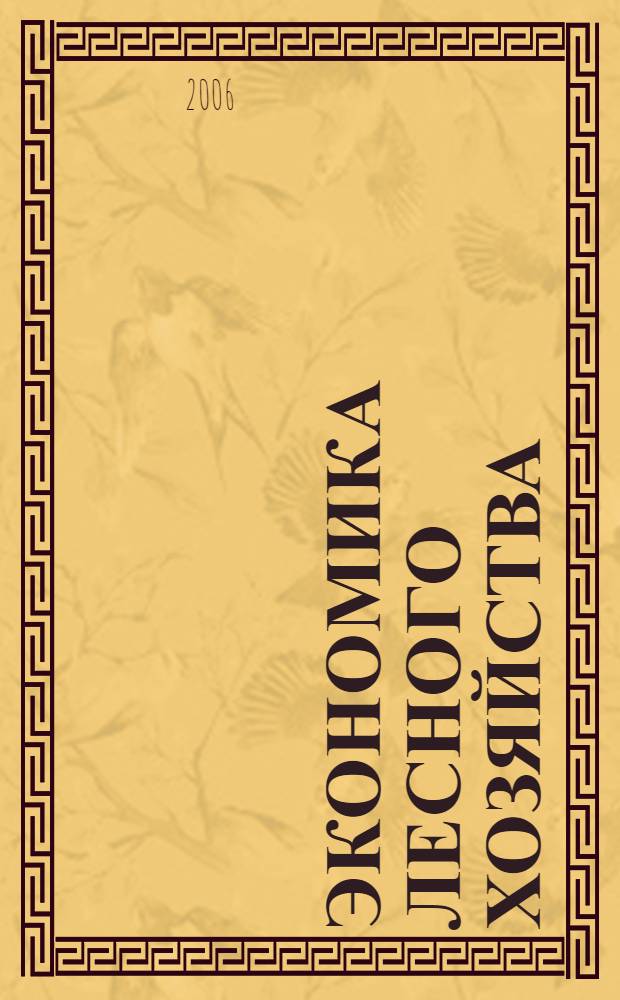 2006

ЭКОНОМИКА ЛЕСНОГО ХОЗЯЙСТВА